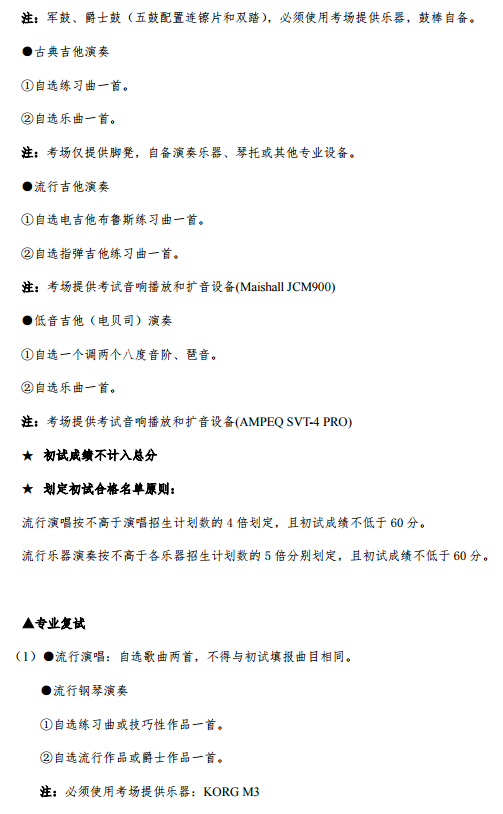 注：军鼓、爵士鼓（五鼓配置连镲片和双踏），必须使用考场提供乐器，鼓棒自备。

●古典吉他演奏

①自选练习曲一首。

②自选乐曲一首。

注：考场仅提供脚凳，自备演奏乐器、琴托或其他专业设备。

●流行吉他演奏

①自选电吉他布鲁斯练习曲一首。

②自选指弹吉他练习曲一首。

注：考场提供考试音响播放和扩音设备(Maishall JCM900)

●低音吉他（电贝司）演奏

①自选一个调两个八度音阶、琶音。

②自选乐曲一首。

注：考场提供考试音响播放和扩音设备(AMPEQ SVT-4 PRO)

★ 初试成绩不计入总分

★ 划定初试合格名单原则：

流行演唱按不高于演唱招生计划数的 4 倍划定，且初试成绩不低于 60 分。

流行乐器演奏按不高于各乐器招生计划数的 5 倍分别划定，且初试成绩不低于 60 分。

▲专业复试

（1）●流行演唱：自选歌曲两首，不得与初试填报曲目相同。

●流行钢琴演奏

①自选练习曲或技巧性作品一首。

②自选流行作品或爵士作品一首。

注：必须使用考场提供乐器：KORG M3